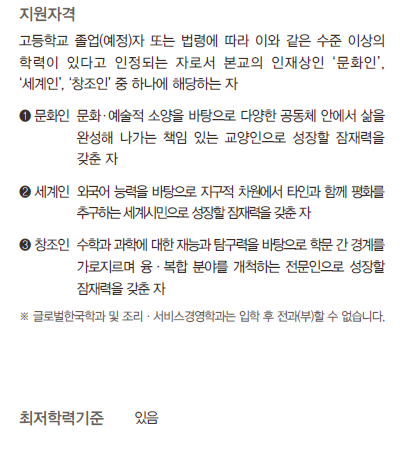 지원자격

고등학교 졸업(예정)자 또는 법령에 따라 이와 같은 수준 이상의 학력이 있다고 인정되는 자로서 본교의 인재상인 '문화인', '세계인', '창조인' 중 하나에 해당하는 자

❶ 문화인 문화·예술적 소양을 바탕으로 다양한 공동체 안에서 삶을 완성해 나가는 책임 있는 교양인으로 성장할 잠재력을 갖춘 자

❷ 세계인 외국어 능력을 바탕으로 지구적 차원에서 타인과 함께 평화를 추구하는 세계시민으로 성장할 잠재력을 갖춘 자

❸ 창조인 수학과 과학에 대한 재능과 탐구력을 바탕으로 학문 간 경계를 가로지르며 융 · 복합 분야를 개척하는 전문인으로 성장할 잠재력을 갖춘 자

※ 글로벌한국학과 및 조리 · 서비스경영학과는 입학 후 전과(부)할 수 없습니다.

최저학력기준 있음